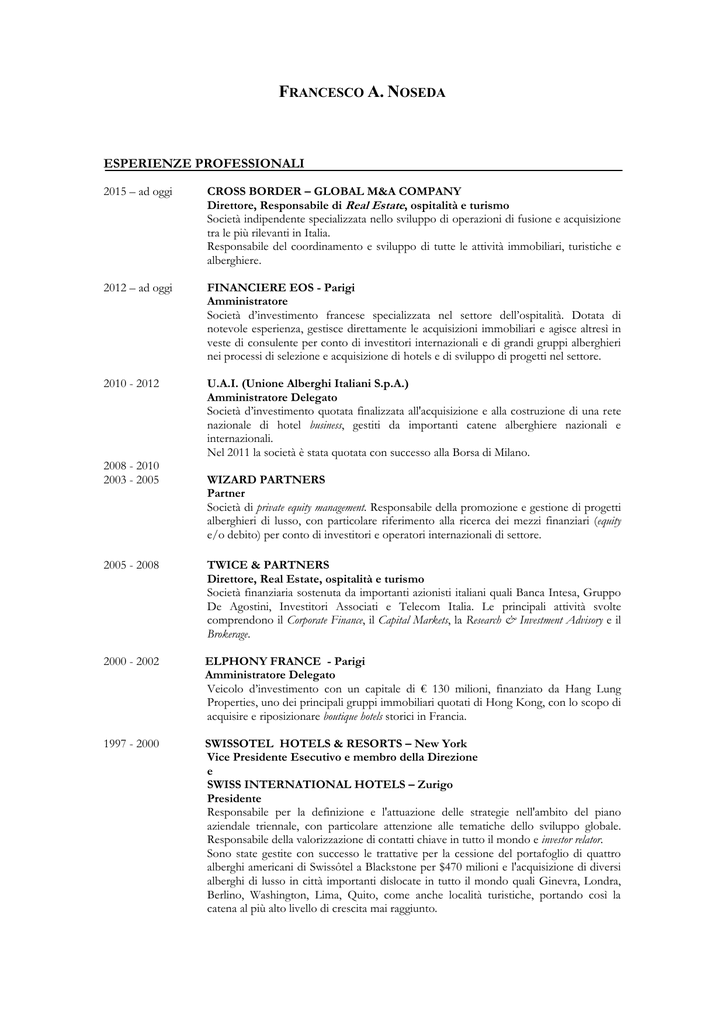 FRANCESCO A. NOSEDA

ESPERIENZE PROFESSIONALI

2015 – ad oggi

CROSS BORDER – GLOBAL M&A COMPANY
Direttore, Responsabile di Real Estate, ospitalità e turismo
Società indipendente specializzata nello sviluppo di operazioni di fusione e acquisizione tra le più rilevanti in Italia.
Responsabile del coordinamento e sviluppo di tutte le attività immobiliari, turistiche e alberghiere.

2012 – ad oggi

FINANCIERE EOS - Parigi
Amministratore
Società d'investimento francese specializzata nel settore dell'ospitalità. Dotata di notevole esperienza, gestisce direttamente le acquisizioni immobiliari e agisce altresì in veste di consulente per conto di investitori internazionali e di grandi gruppi alberghieri nei processi di selezione e acquisizione di hotels e di sviluppo di progetti nel settore.

2010 - 2012

U.A.I. (Unione Alberghi Italiani S.p.A.)
Amministratore Delegato
Società d'investimento quotata finalizzata all'acquisizione e alla costruzione di una rete nazionale di hotel business, gestiti da importanti catene alberghiere nazionali e internazionali.
Nel 2011 la società è stata quotata con successo alla Borsa di Milano.

2008 - 2010
2003 - 2005

WIZARD PARTNERS
Partner
Società di private equity management. Responsabile della promozione e gestione di progetti alberghieri di lusso, con particolare riferimento alla ricerca dei mezzi finanziari (equity e/o debito) per conto di investitori e operatori internazionali di settore.

2005 - 2008

TWICE & PARTNERS
Direttore, Real Estate, ospitalità e turismo
Società finanziaria sostenuta da importanti azionisti italiani quali Banca Intesa, Gruppo De Agostini, Investitori Associati e Telecom Italia. Le principali attività svolte comprendono il Corporate Finance, il Capital Markets, la Research & Investment Advisory e il Brokerage.

2000 - 2002

ELPHONY FRANCE - Parigi
Amministratore Delegato
Veicolo d'investimento con un capitale di € 130 milioni, finanziato da Hang Lung Properties, uno dei principali gruppi immobiliari quotati di Hong Kong, con lo scopo di acquisire e riposizionare boutique hotels storici in Francia.

1997 - 2000

SWISSOTEL HOTELS & RESORTS – New York
Vice Presidente Esecutivo e membro della Direzione
e
SWISS INTERNATIONAL HOTELS – Zurigo
Presidente
Responsabile per la definizione e l'attuazione delle strategie nell'ambito del piano aziendale triennale, con particolare attenzione alle tematiche dello sviluppo globale. Responsabile della valorizzazione di contatti chiave in tutto il mondo e investor relator.
Sono state gestite con successo le trattative per la cessione del portafoglio di quattro alberghi americani di Swissôtel a Blackstone per $470 milioni e l'acquisizione di diversi alberghi di lusso in città importanti dislocate in tutto il mondo quali Ginevra, Londra, Berlino, Washington, Lima, Quito, come anche località turistiche, portando così la catena al più alto livello di crescita mai raggiunto.